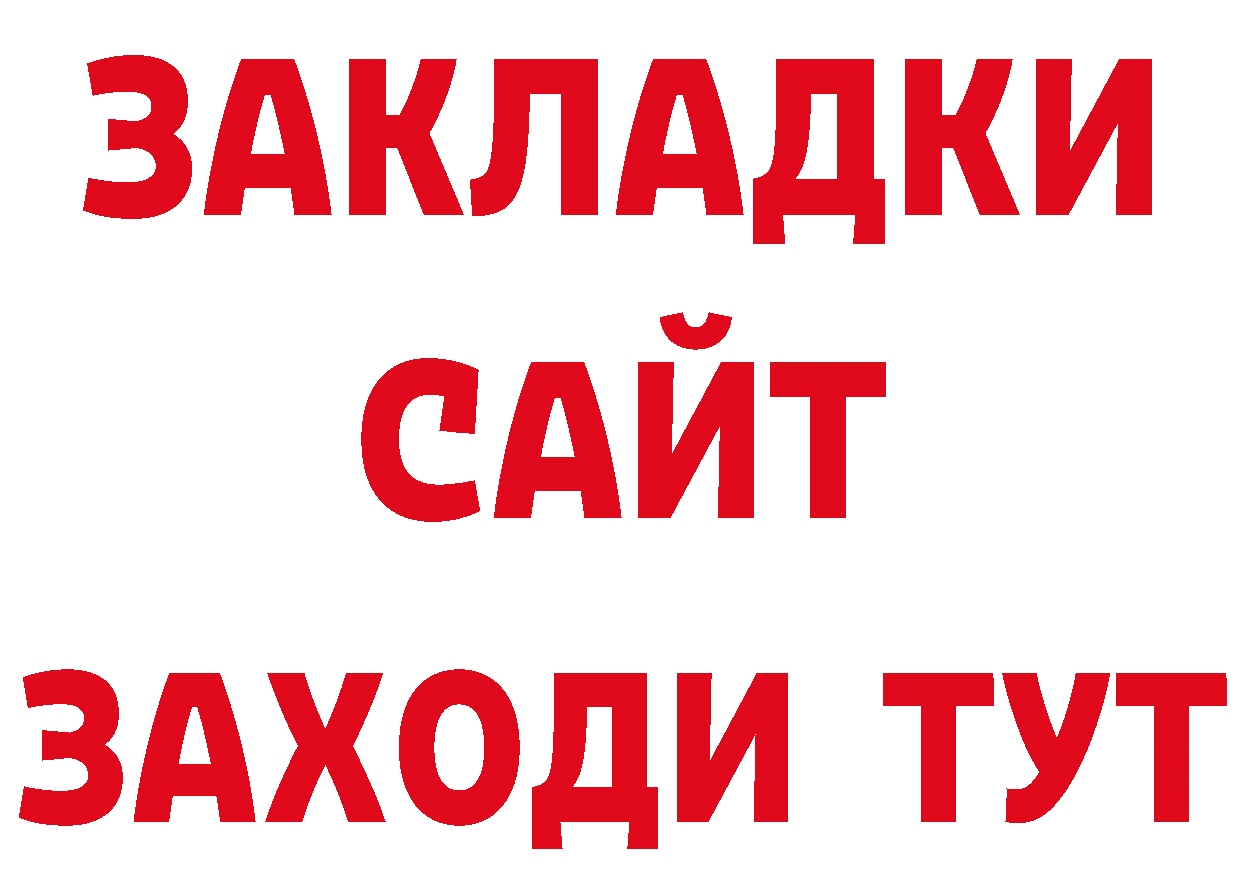 ЗАКЛАДКИ
САЙТ
ЗАХОДИ ТУТ